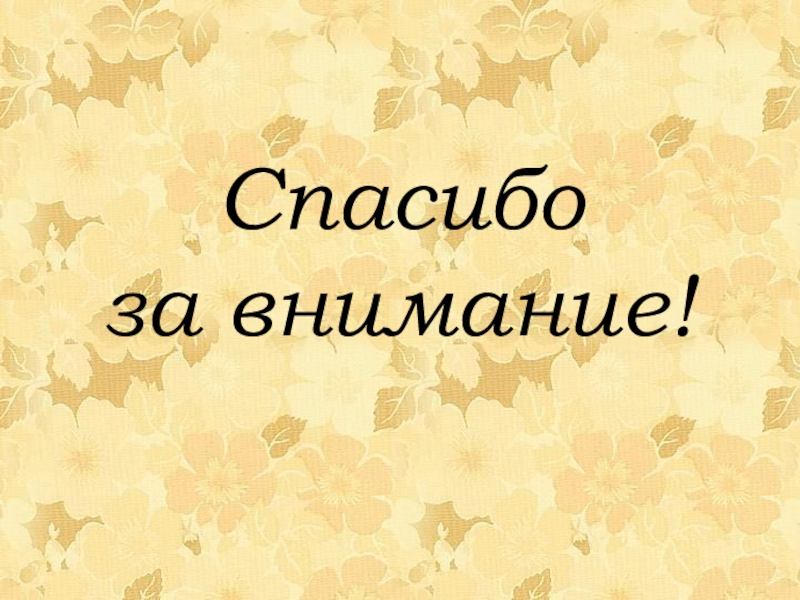 Спасибо
за внимание!